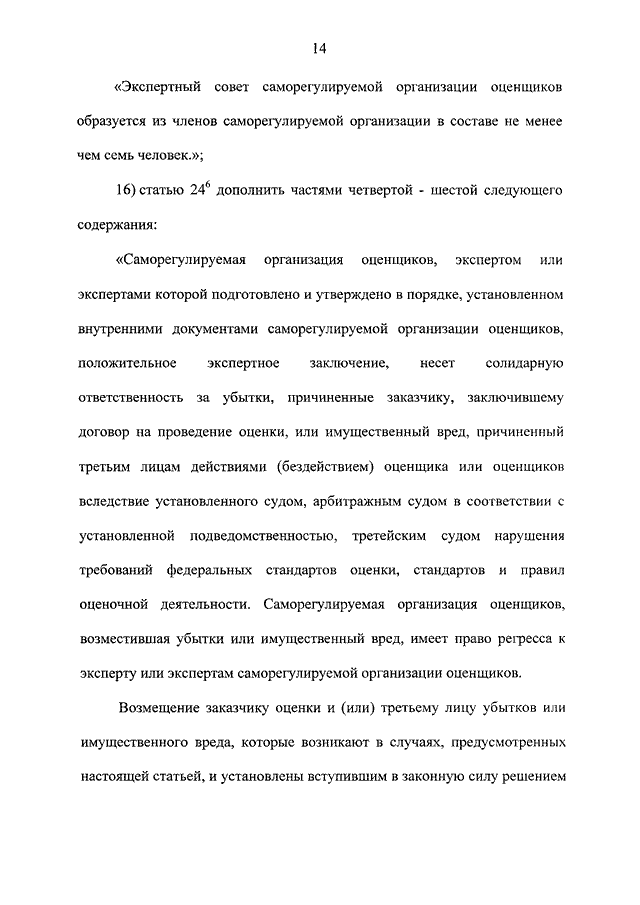 14

«Экспертный совет саморегулируемой организации оценщиков образуется из членов саморегулируемой организации в составе не менее чем семь человек.»;

16) статью $24^6$ дополнить частями четвертой - шестой следующего содержания:

«Саморегулируемая организация оценщиков, экспертом или экспертами которой подготовлено и утверждено в порядке, установленном внутренними документами саморегулируемой организации оценщиков, положительное экспертное заключение, несет солидарную ответственность за убытки, причиненные заказчику, заключившему договор на проведение оценки, или имущественный вред, причиненный третьим лицам действиями (бездействием) оценщика или оценщиков вследствие установленного судом, арбитражным судом в соответствии с установленной подведомственностью, третейским судом нарушения требований федеральных стандартов оценки, стандартов и правил оценочной деятельности. Саморегулируемая организация оценщиков, возместившая убытки или имущественный вред, имеет право регресса к эксперту или экспертам саморегулируемой организации оценщиков.

Возмещение заказчику оценки и (или) третьему лицу убытков или имущественного вреда, которые возникают в случаях, предусмотренных настоящей статьей, и установлены вступившим в законную силу решением